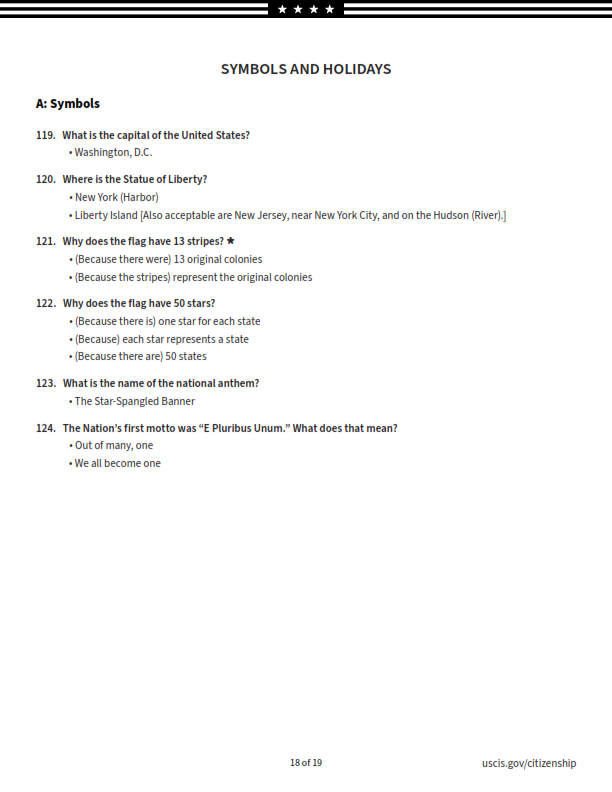 ★ ★ ★ ★

SYMBOLS AND HOLIDAYS

A: Symbols

119. What is the capital of the United States?
• Washington, D.C.

120. Where is the Statue of Liberty?
• New York (Harbor)
• Liberty Island [Also acceptable are New Jersey, near New York City, and on the Hudson (River).]

121. Why does the flag have 13 stripes? ★
• (Because there were) 13 original colonies
• (Because the stripes) represent the original colonies

122. Why does the flag have 50 stars?
• (Because there is) one star for each state
• (Because) each star represents a state
• (Because there are) 50 states

123. What is the name of the national anthem?
• The Star-Spangled Banner

124. The Nation's first motto was "E Pluribus Unum." What does that mean?
• Out of many, one
• We all become one

18 of 19

uscis.gov/citizenship